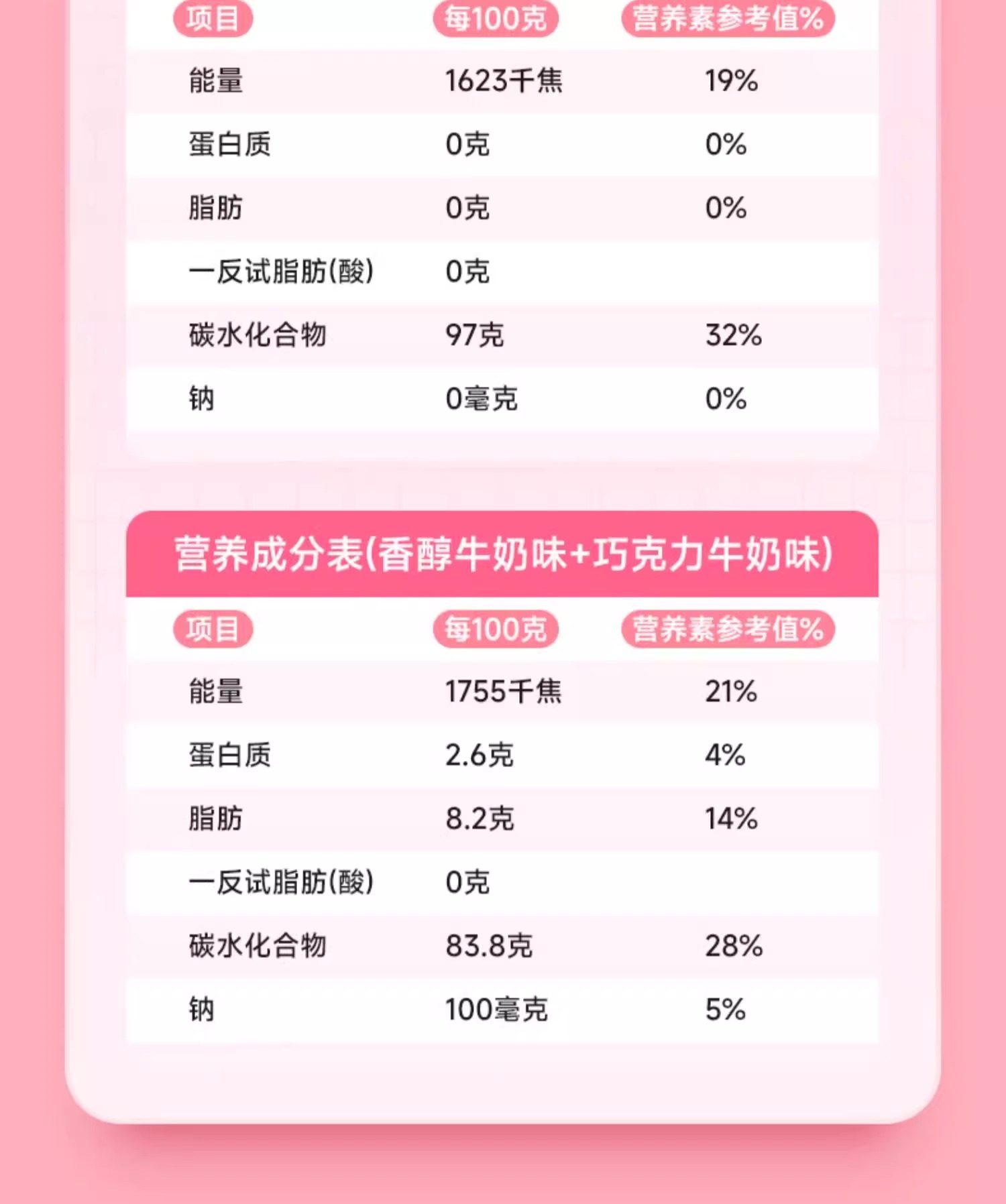 | 项目 | 每100克 | 营养素参考值% |
|---|---|---|
| 能量 | 1623千焦 | 19% |
| 蛋白质 | 0克 | 0% |
| 脂肪 | 0克 | 0% |
| 一反试脂肪(酸) | 0克 | |
| 碳水化合物 | 97克 | 32% |
| 钠 | 0毫克 | 0% |

营养成分表(香醇牛奶味+巧克力牛奶味)

| 项目 | 每100克 | 营养素参考值% |
|---|---|---|
| 能量 | 1755千焦 | 21% |
| 蛋白质 | 2.6克 | 4% |
| 脂肪 | 8.2克 | 14% |
| 一反试脂肪(酸) | 0克 | |
| 碳水化合物 | 83.8克 | 28% |
| 钠 | 100毫克 | 5% |